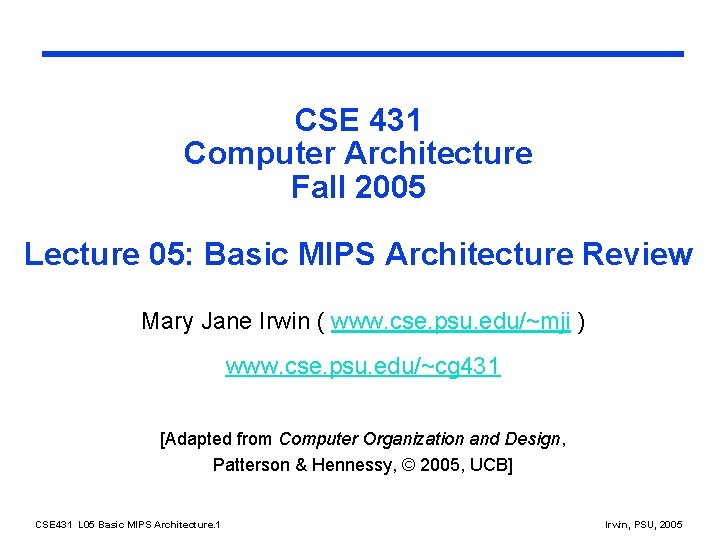 CSE 431
Computer Architecture
Fall 2005

Lecture 05: Basic MIPS Architecture Review

Mary Jane Irwin ( www.cse.psu.edu/~mji )

www.cse.psu.edu/~cg431

[Adapted from Computer Organization and Design,
Patterson & Hennessy, © 2005, UCB]

CSE431 L05 Basic MIPS Architecture.1

Irwin, PSU, 2005